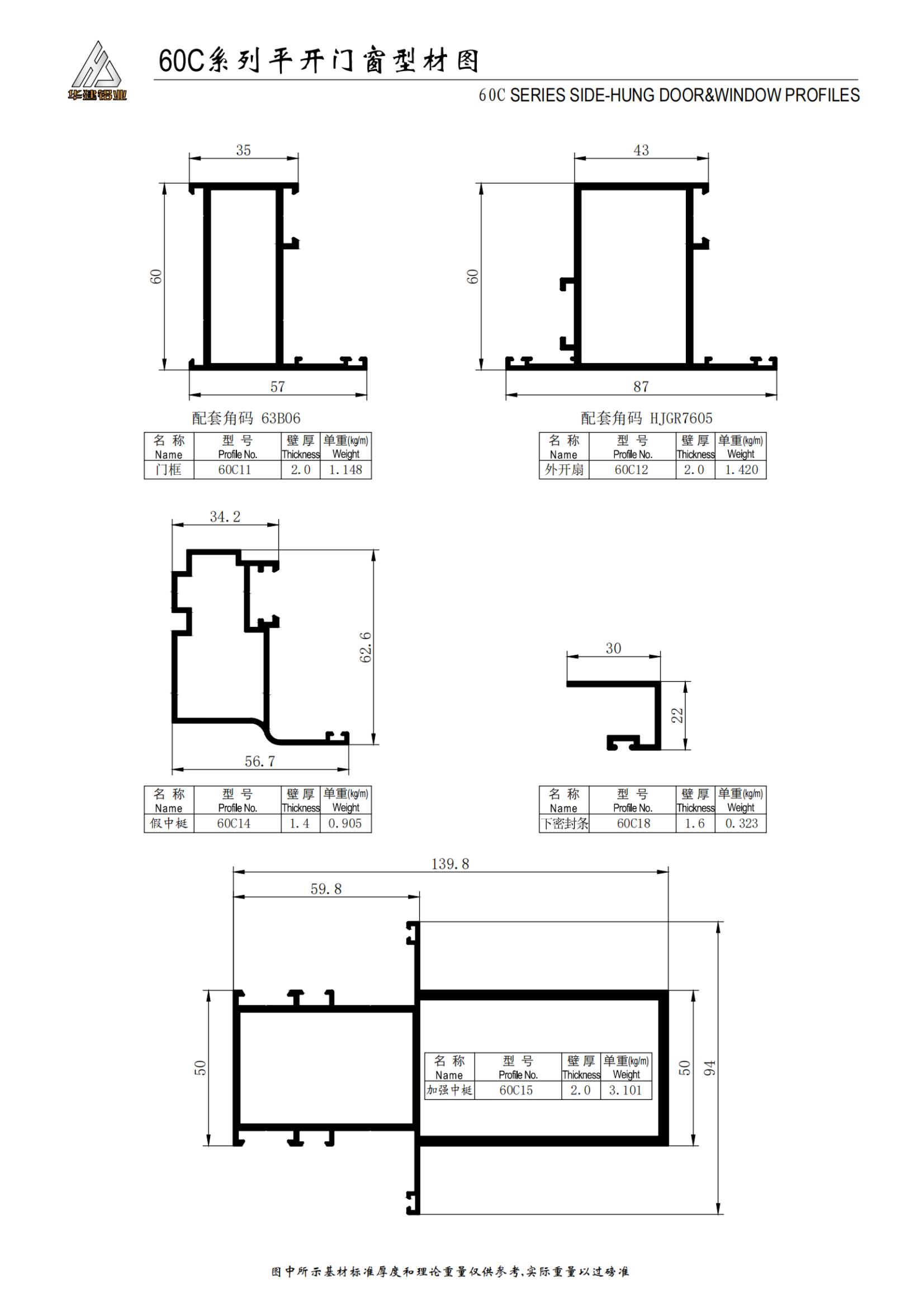 华建铝业

60C系列平开门窗型材图

60C SERIES SIDE-HUNG DOOR&WINDOW PROFILES

35

60

57

配套角码 63B06

| 名 称 Name | 型 号 Profile No. | 壁 厚 Thickness | 单重(kg/m) Weight |
|---|---|---|---|
| 门框 | 60C11 | 2.0 | 1.148 |

43

60

87

配套角码 HJGR7605

| 名 称 Name | 型 号 Profile No. | 壁 厚 Thickness | 单重(kg/m) Weight |
|---|---|---|---|
| 外开扇 | 60C12 | 2.0 | 1.420 |

34.2

62.6

56.7

| 名 称 Name | 型 号 Profile No. | 壁 厚 Thickness | 单重(kg/m) Weight |
|---|---|---|---|
| 假中梃 | 60C14 | 1.4 | 0.905 |

30

22

| 名 称 Name | 型 号 Profile No. | 壁 厚 Thickness | 单重(kg/m) Weight |
|---|---|---|---|
| 下密封条 | 60C18 | 1.6 | 0.323 |

139.8

59.8

50

50

94

| 名 称 Name | 型 号 Profile No. | 壁 厚 Thickness | 单重(kg/m) Weight |
|---|---|---|---|
| 加强中梃 | 60C15 | 2.0 | 3.101 |

图中所示基材标准厚度和理论重量仅供参考,实际重量以过磅准